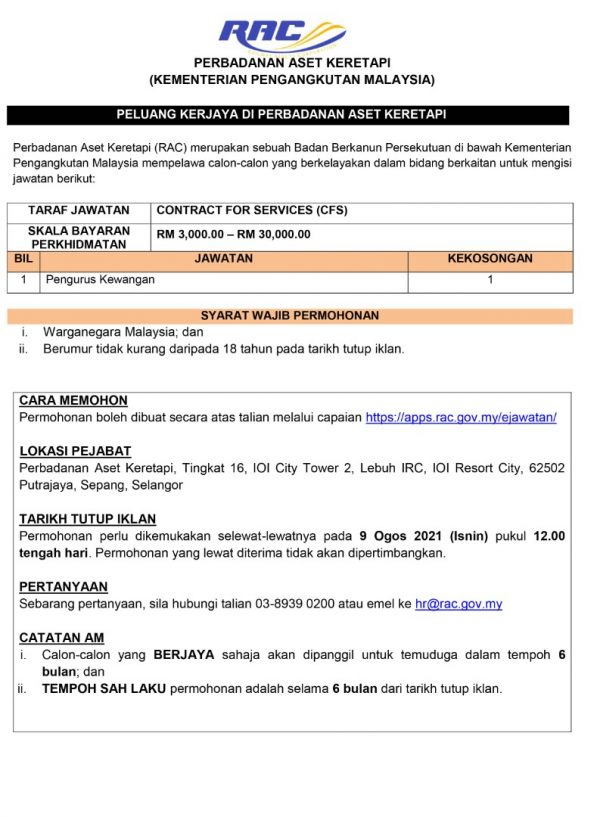 RAC

PERBADANAN ASET KERETAPI
(KEMENTERIAN PENGANGKUTAN MALAYSIA)

PELUANG KERJAYA DI PERBADANAN ASET KERETAPI

Perbadanan Aset Keretapi (RAC) merupakan sebuah Badan Berkanun Persekutuan di bawah Kementerian Pengangkutan Malaysia mempelawa calon-calon yang berkelayakan dalam bidang berkaitan untuk mengisi jawatan berikut:

| TARAF JAWATAN | CONTRACT FOR SERVICES (CFS) |
|---|---|
| SKALA BAYARAN PERKHIDMATAN | RM 3,000.00 – RM 30,000.00 |

| BIL | JAWATAN | KEKOSONGAN |
|---|---|---|
| 1 | Pengurus Kewangan | 1 |

SYARAT WAJIB PERMOHONAN
i. Warganegara Malaysia; dan
ii. Berumur tidak kurang daripada 18 tahun pada tarikh tutup iklan.

CARA MEMOHON
Permohonan boleh dibuat secara atas talian melalui capaian https://apps.rac.gov.my/ejawatan/

LOKASI PEJABAT
Perbadanan Aset Keretapi, Tingkat 16, IOI City Tower 2, Lebuh IRC, IOI Resort City, 62502 Putrajaya, Sepang, Selangor

TARIKH TUTUP IKLAN
Permohonan perlu dikemukakan selewat-lewatnya pada 9 Ogos 2021 (Isnin) pukul 12.00 tengah hari. Permohonan yang lewat diterima tidak akan dipertimbangkan.

PERTANYAAN
Sebarang pertanyaan, sila hubungi talian 03-8939 0200 atau emel ke hr@rac.gov.my

CATATAN AM
i. Calon-calon yang BERJAYA sahaja akan dipanggil untuk temuduga dalam tempoh 6 bulan; dan
ii. TEMPOH SAH LAKU permohonan adalah selama 6 bulan dari tarikh tutup iklan.